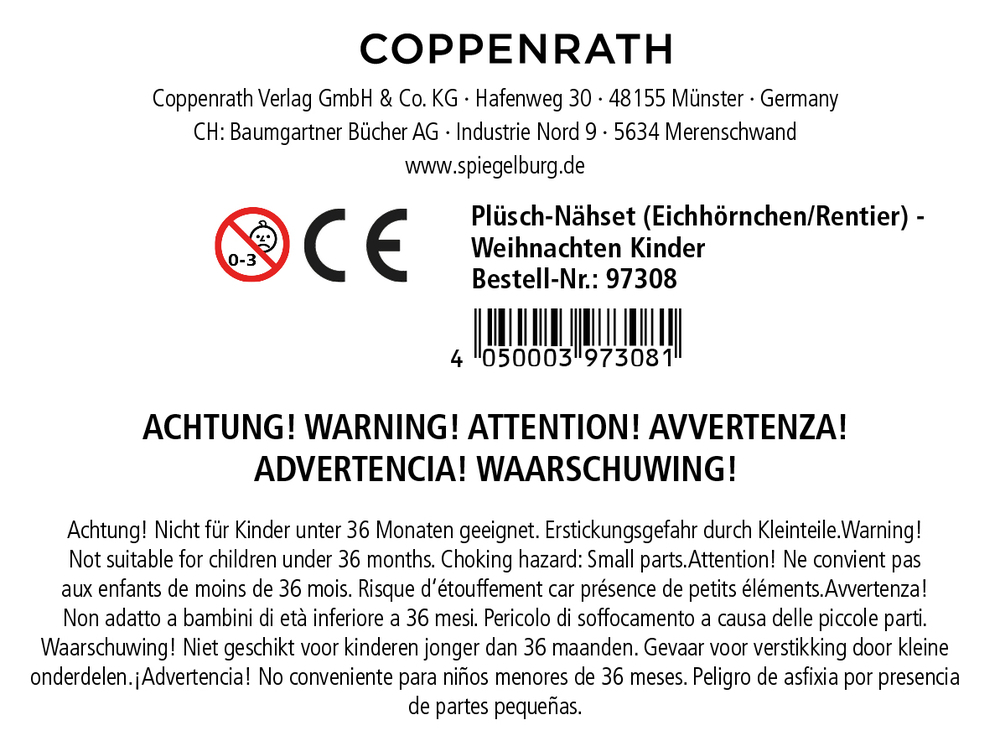 COPPENRATH

Coppenrath Verlag GmbH & Co. KG · Hafenweg 30 · 48155 Münster · Germany
CH: Baumgartner Bücher AG · Industrie Nord 9 · 5634 Merenschwand
www.spiegelburg.de

0-3

CE

Plüsch-Nähset (Eichhörnchen/Rentier) - Weihnachten Kinder
Bestell-Nr.: 97308

4 050003 973081

ACHTUNG! WARNING! ATTENTION! AVVERTENZA!
ADVERTENCIA! WAARSCHUWING!

Achtung! Nicht für Kinder unter 36 Monaten geeignet. Erstickungsgefahr durch Kleinteile.Warning! Not suitable for children under 36 months. Choking hazard: Small parts.Attention! Ne convient pas aux enfants de moins de 36 mois. Risque d'étouffement car présence de petits éléments.Avvertenza! Non adatto a bambini di età inferiore a 36 mesi. Pericolo di soffocamento a causa delle piccole parti. Waarschuwing! Niet geschikt voor kinderen jonger dan 36 maanden. Gevaar voor verstikking door kleine onderdelen.¡Advertencia! No conveniente para niños menores de 36 meses. Peligro de asfixia por presencia de partes pequeñas.